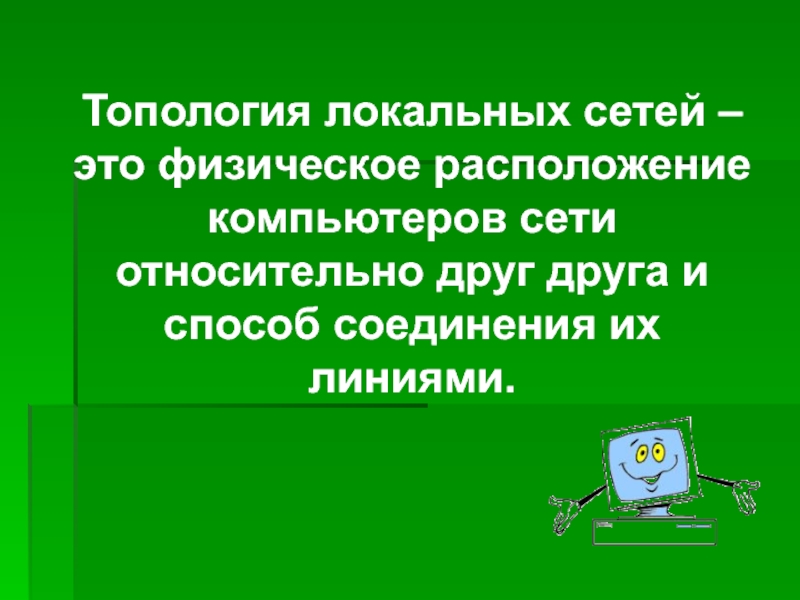 Топология локальных сетей – это физическое расположение компьютеров сети относительно друг друга и способ соединения их линиями.